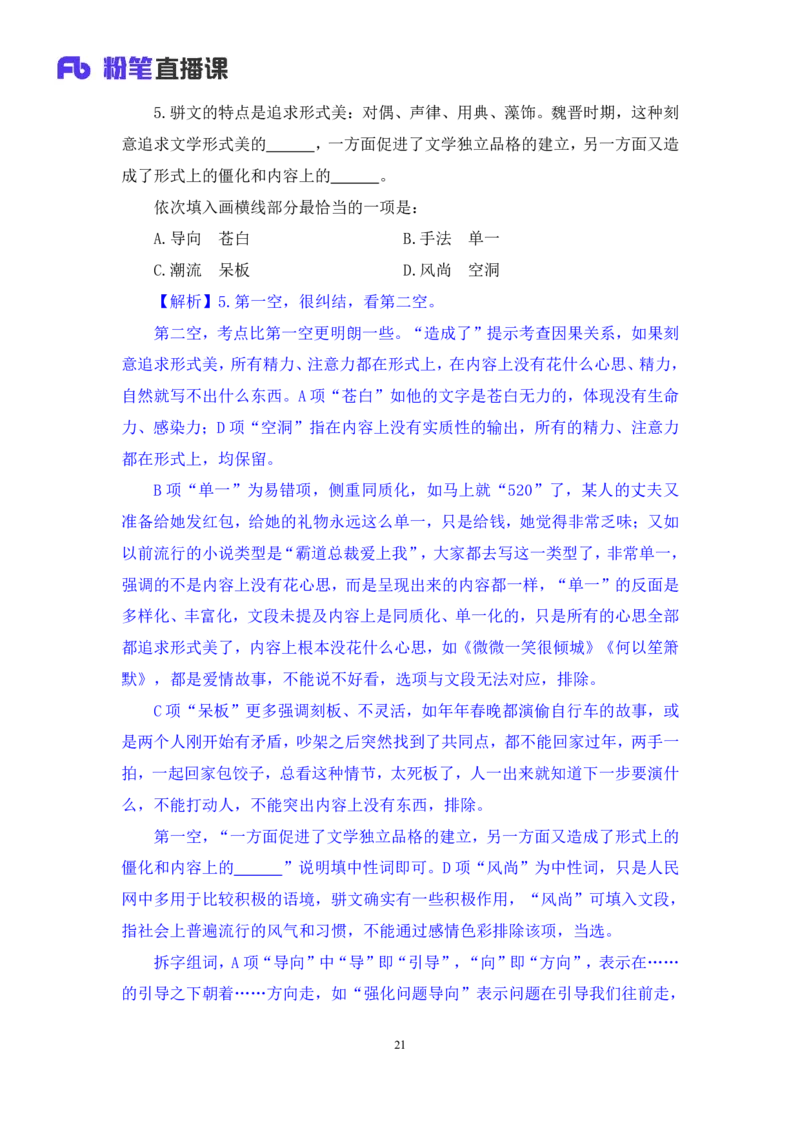 Fb 粉笔直播课

5.骈文的特点是追求形式美：对偶、声律、用典、藻饰。魏晋时期，这种刻意追求文学形式美的______，一方面促进了文学独立品格的建立，另一方面又造成了形式上的僵化和内容上的______。

依次填入画横线部分最恰当的一项是：

A.导向　苍白
B.手法　单一
C.潮流　呆板
D.风尚　空洞

【解析】5.第一空，很纠结，看第二空。

第二空，考点比第一空更明朗一些。“造成了”提示考查因果关系，如果刻意追求形式美，所有精力、注意力都在形式上，在内容上没有花什么心思、精力，自然就写不出什么东西。A项“苍白”如他的文字是苍白无力的，体现没有生命力、感染力；D项“空洞”指在内容上没有实质性的输出，所有的精力、注意力都在形式上，均保留。

B项“单一”为易错项，侧重同质化，如马上就“520”了，某人的丈夫又准备给她发红包，给她的礼物永远这么单一，只是给钱，她觉得非常乏味；又如以前流行的小说类型是“霸道总裁爱上我”，大家都去写这一类型了，非常单一，强调的不是内容上没有花心思，而是呈现出来的内容都一样，“单一”的反面是多样化、丰富化，文段未提及内容上是同质化、单一化的，只是所有的心思全部都追求形式美了，内容上根本没花什么心思，如《微微一笑很倾城》《何以笙箫默》，都是爱情故事，不能说不好看，选项与文段无法对应，排除。

C项“呆板”更多强调刻板、不灵活，如年年春晚都演偷自行车的故事，或是两个人刚开始有矛盾，吵架之后突然找到了共同点，都不能回家过年，两手一拍，一起回家包饺子，总看这种情节，太死板了，人一出来就知道下一步要演什么，不能打动人，不能突出内容上没有东西，排除。

第一空，“一方面促进了文学独立品格的建立，另一方面又造成了形式上的僵化和内容上的______”说明填中性词即可。D项“风尚”为中性词，只是人民网中多用于比较积极的语境，骈文确实有一些积极作用，“风尚”可填入文段，指社会上普遍流行的风气和习惯，不能通过感情色彩排除该项，当选。

拆字组词，A项“导向”中“导”即“引导”，“向”即“方向”，表示在……的引导之下朝着……方向走，如“强化问题导向”表示问题在引导我们往前走，

21